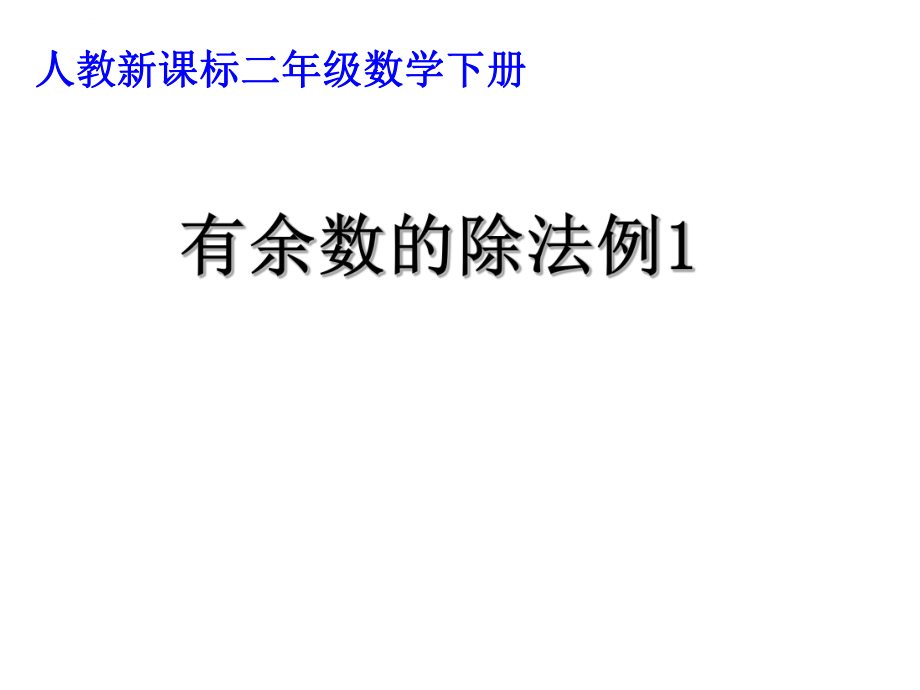 人教新课标二年级数学下册

有余数的除法例1